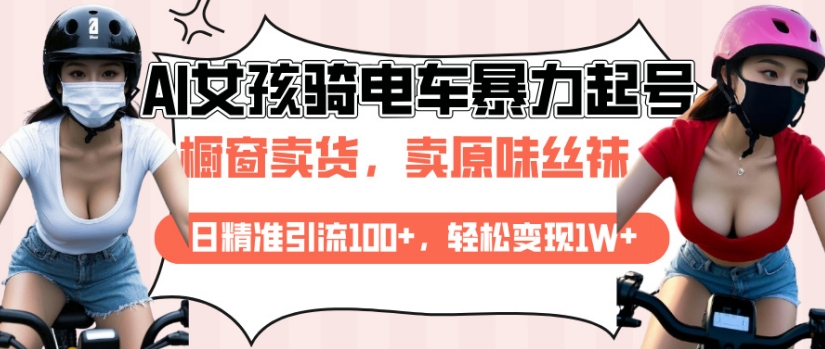 AI女孩骑电车暴力起号

橱窗卖货，卖原味丝袜

日精准引流100+，轻松变现1W+